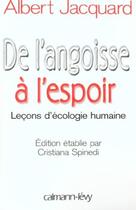 Albert Jacquard

De l'angoisse à l'espoir

Leçons d'écologie humaine

Édition établie par Cristiana Spinedi

calmann-lévy